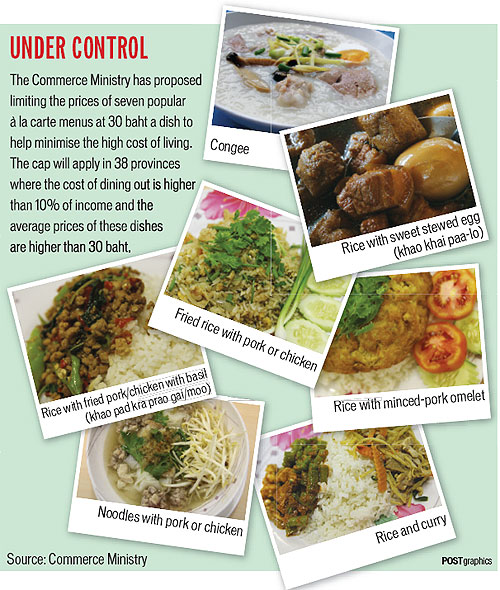 UNDER CONTROL

The Commerce Ministry has proposed limiting the prices of seven popular à la carte menus at 30 baht a dish to help minimise the high cost of living. The cap will apply in 38 provinces where the cost of dining out is higher than 10% of income and the average prices of these dishes are higher than 30 baht.

Congee

Rice with sweet stewed egg (khao khai paa-lo)

Fried rice with pork or chicken

Rice with fried pork/chicken with basil (khao pad kra prao gai/moo)

Rice with minced-pork omelet

Noodles with pork or chicken

Rice and curry

Source: Commerce Ministry

POSTgraphics